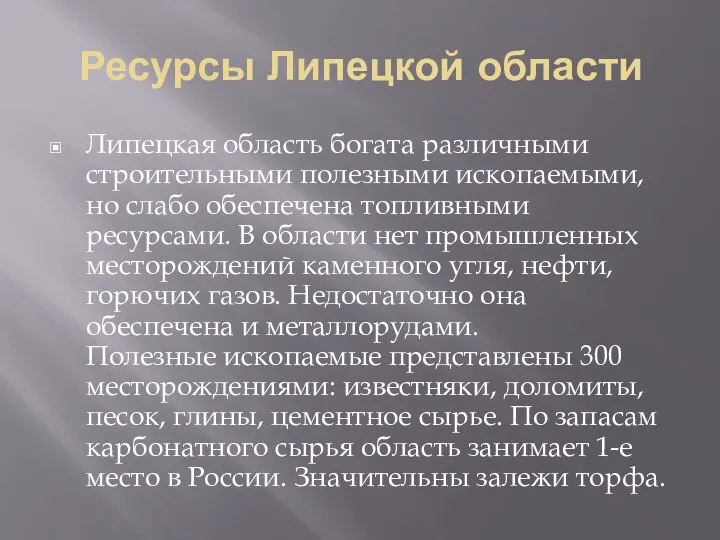 Ресурсы Липецкой области

Липецкая область богата различными строительными полезными ископаемыми, но слабо обеспечена топливными ресурсами. В области нет промышленных месторождений каменного угля, нефти, горючих газов. Недостаточно она обеспечена и металлорудами.
Полезные ископаемые представлены 300 месторождениями: известняки, доломиты, песок, глины, цементное сырье. По запасам карбонатного сырья область занимает 1-е место в России. Значительны залежи торфа.